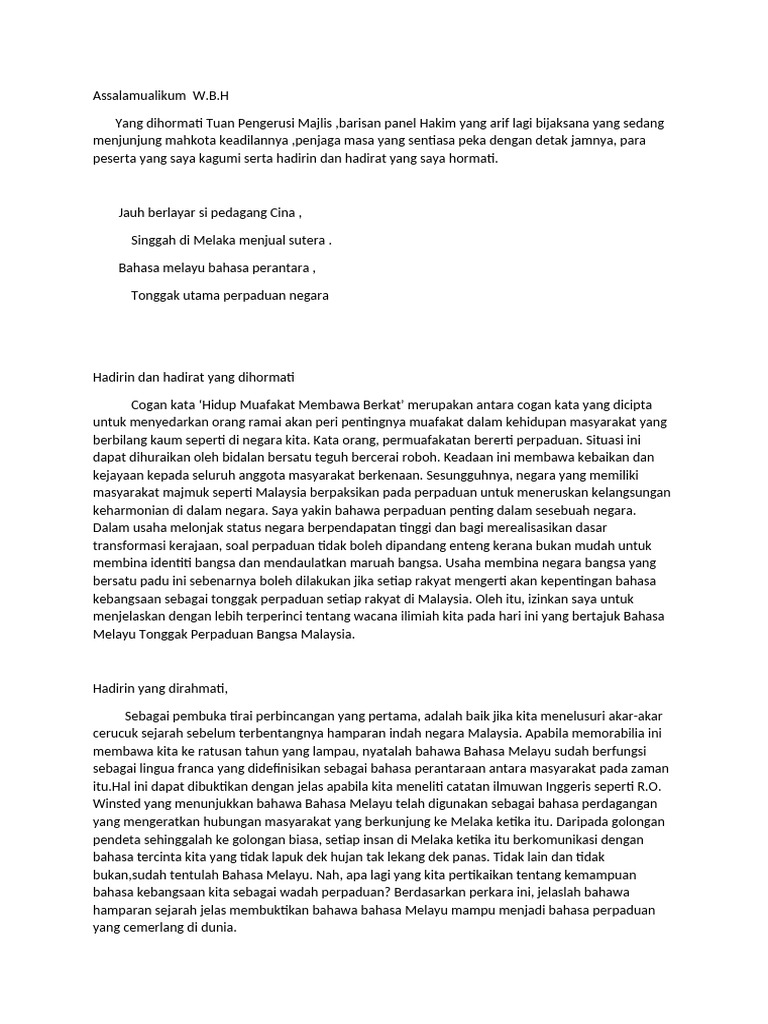 Assalamualikum W.B.H

Yang dihormati Tuan Pengerusi Majlis ,barisan panel Hakim yang arif lagi bijaksana yang sedang menjunjung mahkota keadilannya ,penjaga masa yang sentiasa peka dengan detak jamnya, para peserta yang saya kagumi serta hadirin dan hadirat yang saya hormati.

Jauh berlayar si pedagang Cina ,

Singgah di Melaka menjual sutera .

Bahasa melayu bahasa perantara ,

Tonggak utama perpaduan negara

Hadirin dan hadirat yang dihormati

Cogan kata 'Hidup Muafakat Membawa Berkat' merupakan antara cogan kata yang dicipta untuk menyedarkan orang ramai akan peri pentingnya muafakat dalam kehidupan masyarakat yang berbilang kaum seperti di negara kita. Kata orang, permuafakatan bererti perpaduan. Situasi ini dapat dihuraikan oleh bidalan bersatu teguh bercerai roboh. Keadaan ini membawa kebaikan dan kejayaan kepada seluruh anggota masyarakat berkenaan. Sesungguhnya, negara yang memiliki masyarakat majmuk seperti Malaysia berpaksikan pada perpaduan untuk meneruskan kelangsungan keharmonian di dalam negara. Saya yakin bahawa perpaduan penting dalam sesebuah negara. Dalam usaha melonjak status negara berpendapatan tinggi dan bagi merealisasikan dasar transformasi kerajaan, soal perpaduan tidak boleh dipandang enteng kerana bukan mudah untuk membina identiti bangsa dan mendaulatkan maruah bangsa. Usaha membina negara bangsa yang bersatu padu ini sebenarnya boleh dilakukan jika setiap rakyat mengerti akan kepentingan bahasa kebangsaan sebagai tonggak perpaduan setiap rakyat di Malaysia. Oleh itu, izinkan saya untuk menjelaskan dengan lebih terperinci tentang wacana ilimiah kita pada hari ini yang bertajuk Bahasa Melayu Tonggak Perpaduan Bangsa Malaysia.

Hadirin yang dirahmati,

Sebagai pembuka tirai perbincangan yang pertama, adalah baik jika kita menelusuri akar-akar cerucuk sejarah sebelum terbentangnya hamparan indah negara Malaysia. Apabila memorabilia ini membawa kita ke ratusan tahun yang lampau, nyatalah bahawa Bahasa Melayu sudah berfungsi sebagai lingua franca yang didefinisikan sebagai bahasa perantaraan antara masyarakat pada zaman itu.Hal ini dapat dibuktikan dengan jelas apabila kita meneliti catatan ilmuwan Inggeris seperti R.O. Winsted yang menunjukkan bahawa Bahasa Melayu telah digunakan sebagai bahasa perdagangan yang mengeratkan hubungan masyarakat yang berkunjung ke Melaka ketika itu. Daripada golongan pendeta sehinggalah ke golongan biasa, setiap insan di Melaka ketika itu berkomunikasi dengan bahasa tercinta kita yang tidak lapuk dek hujan tak lekang dek panas. Tidak lain dan tidak bukan,sudah tentulah Bahasa Melayu. Nah, apa lagi yang kita pertikaikan tentang kemampuan bahasa kebangsaan kita sebagai wadah perpaduan? Berdasarkan perkara ini, jelaslah bahawa hamparan sejarah jelas membuktikan bahawa bahasa Melayu mampu menjadi bahasa perpaduan yang cemerlang di dunia.